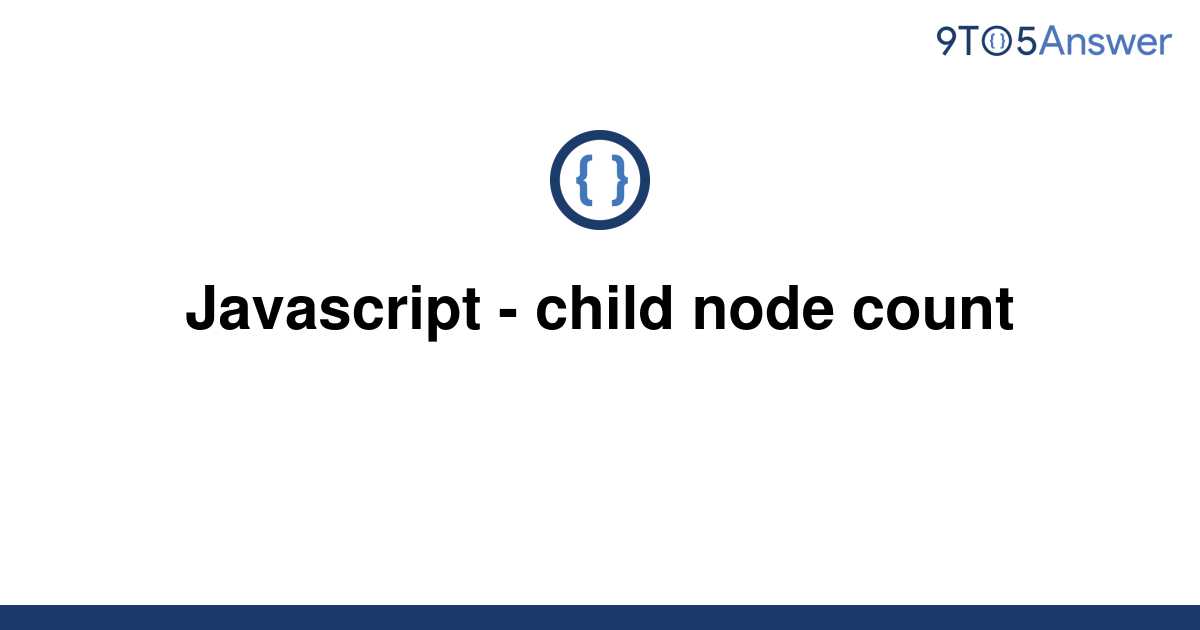 9TO5Answer

{ }

Javascript - child node count